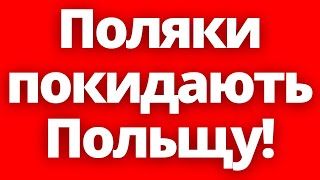 Поляки покидають Польщу!